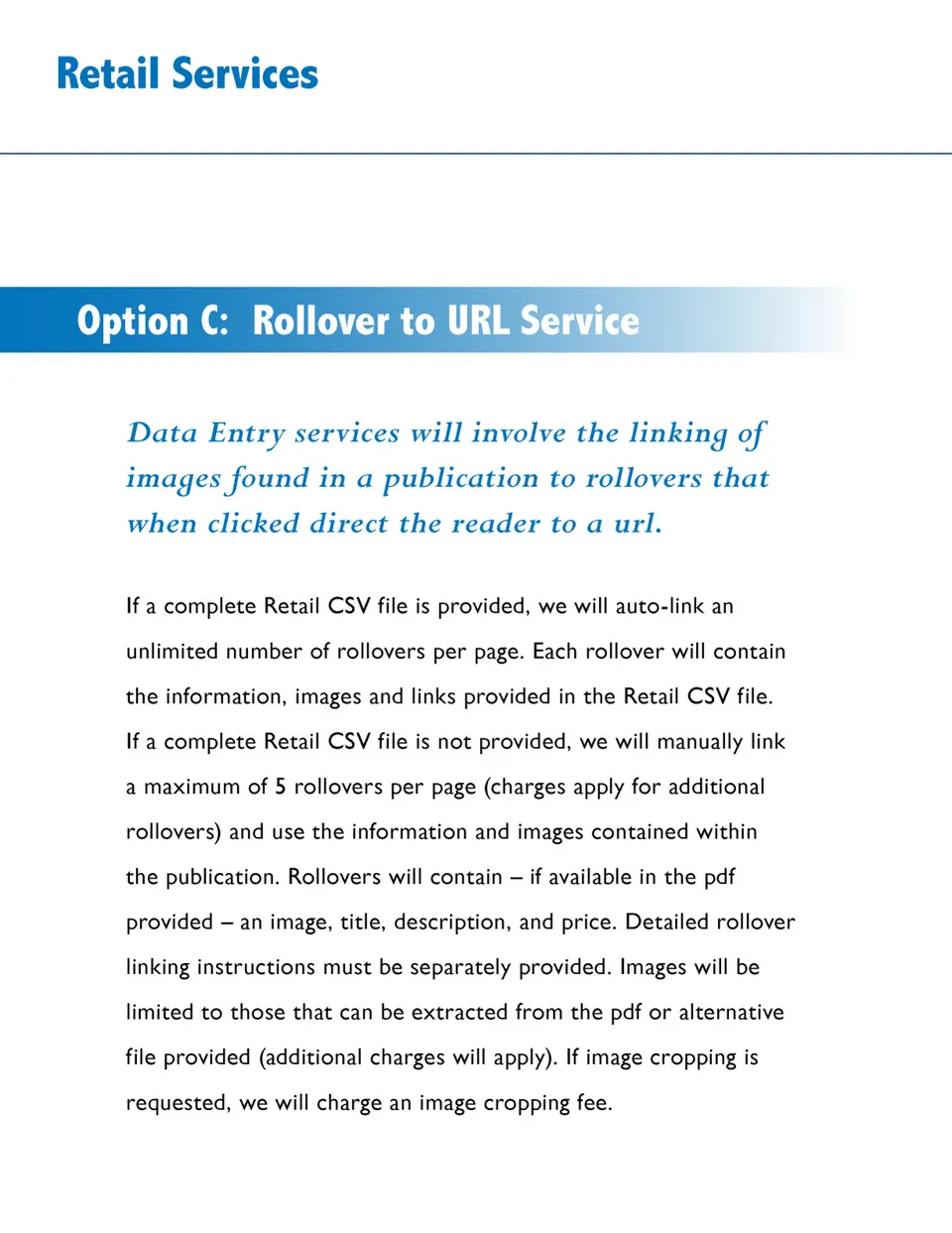 Retail Services

Option C: Rollover to URL Service

Data Entry services will involve the linking of images found in a publication to rollovers that when clicked direct the reader to a url.

If a complete Retail CSV file is provided, we will auto-link an unlimited number of rollovers per page. Each rollover will contain the information, images and links provided in the Retail CSV file. If a complete Retail CSV file is not provided, we will manually link a maximum of 5 rollovers per page (charges apply for additional rollovers) and use the information and images contained within the publication. Rollovers will contain – if available in the pdf provided – an image, title, description, and price. Detailed rollover linking instructions must be separately provided. Images will be limited to those that can be extracted from the pdf or alternative file provided (additional charges will apply). If image cropping is requested, we will charge an image cropping fee.